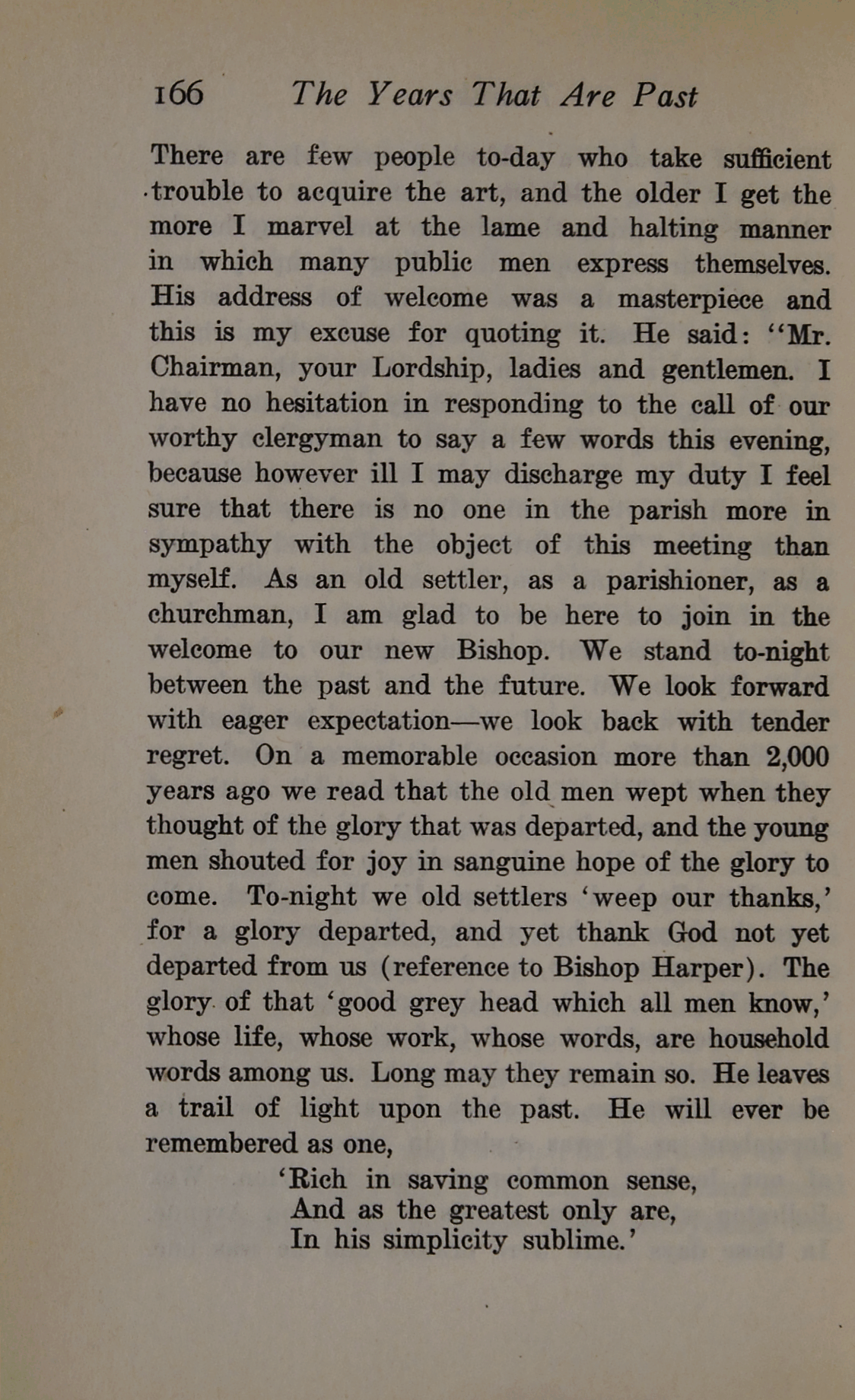 166 The Years That Are Past

There are few people to-day who take sufficient trouble to acquire the art, and the older I get the more I marvel at the lame and halting manner in which many public men express themselves. His address of welcome was a masterpiece and this is my excuse for quoting it. He said: "Mr. Chairman, your Lordship, ladies and gentlemen. I have no hesitation in responding to the call of our worthy clergyman to say a few words this evening, because however ill I may discharge my duty I feel sure that there is no one in the parish more in sympathy with the object of this meeting than myself. As an old settler, as a parishioner, as a churchman, I am glad to be here to join in the welcome to our new Bishop. We stand to-night between the past and the future. We look forward with eager expectation—we look back with tender regret. On a memorable occasion more than 2,000 years ago we read that the old men wept when they thought of the glory that was departed, and the young men shouted for joy in sanguine hope of the glory to come. To-night we old settlers 'weep our thanks,' for a glory departed, and yet thank God not yet departed from us (reference to Bishop Harper). The glory of that 'good grey head which all men know,' whose life, whose work, whose words, are household words among us. Long may they remain so. He leaves a trail of light upon the past. He will ever be remembered as one,

'Rich in saving common sense,
And as the greatest only are,
In his simplicity sublime.'